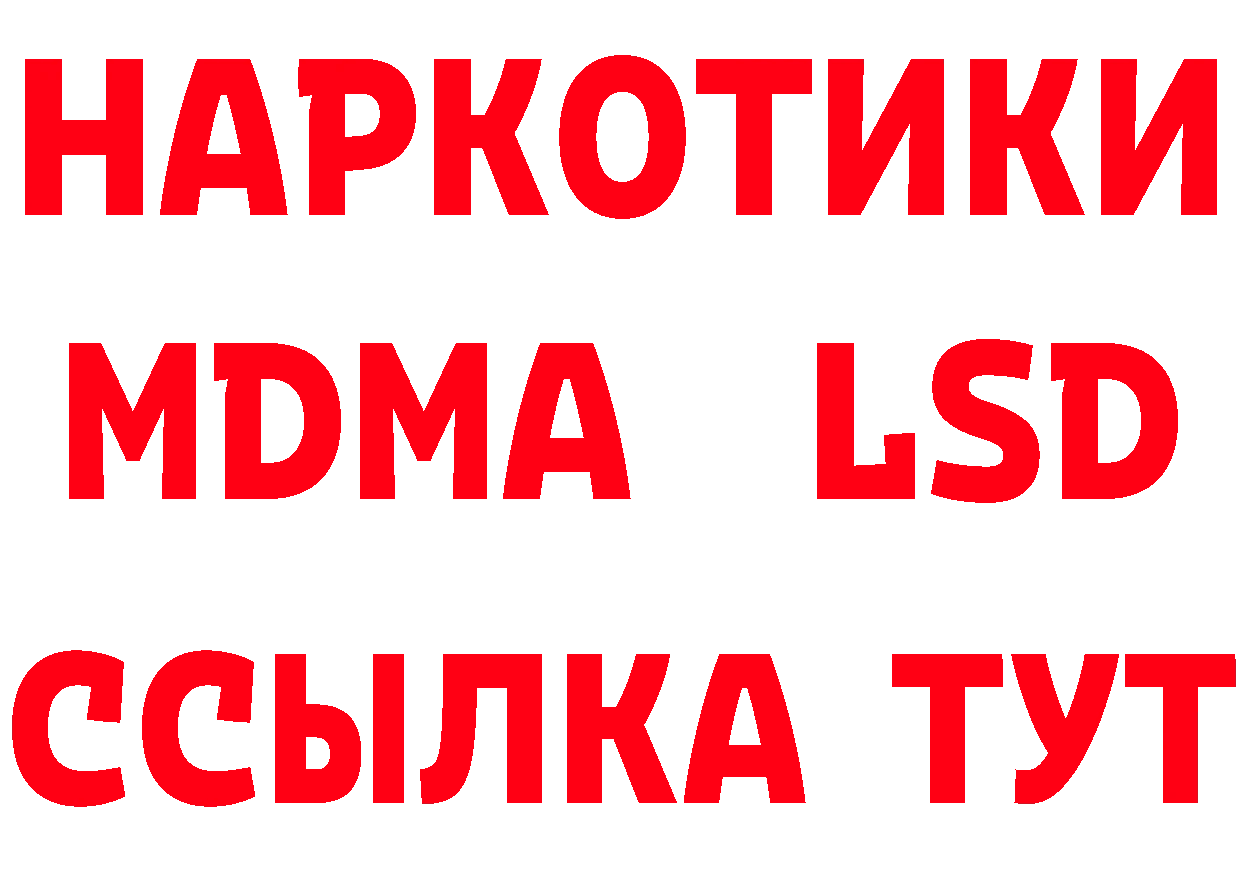 НАРКОТИКИ
MDMA LSD
ССЫЛКА ТУТ